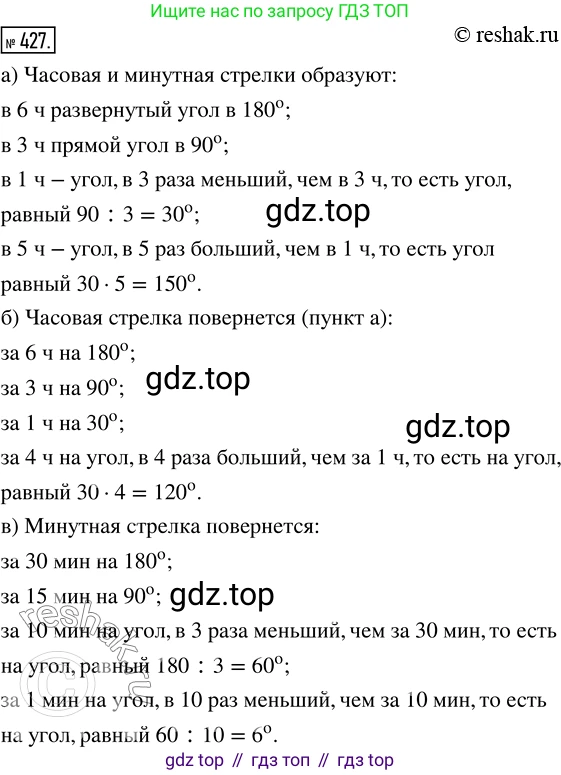 Ищите нас по запросу ГДЗ ТОП

№ 427.

© reshak.ru

а) Часовая и минутная стрелки образуют:

в 6 ч развернутый угол в $180^o$;

в 3 ч прямой угол в $90^o$;

в 1 ч – угол, в 3 раза меньший, чем в 3 ч, то есть угол, равный $90 : 3 = 30^o$;

gdz.top

в 5 ч – угол, в 5 раз больший, чем в 1 ч, то есть угол равный $30 \cdot 5 = 150^o$.

б) Часовая стрелка повернется (пункт а):

за 6 ч на $180^o$;

за 3 ч на $90^o$;

gdz.top

за 1 ч на $30^o$;

gdz.top

за 4 ч на угол, в 4 раза больший, чем за 1 ч, то есть на угол, равный $30 \cdot 4 = 120^o$.

в) Минутная стрелка повернется:

за 30 мин на $180^o$;

за 15 мин на $90^o$;

gdz.top

за 10 мин на угол, в 3 раза меньший, чем за 30 мин, то есть на угол, равный $180 : 3 = 60^o$;

за 1 мин на угол, в 10 раз меньший, чем за 10 мин, то есть на угол, равный $60 : 10 = 6^o$.

reshak.ru

gdz top // гдз топ // гдз top